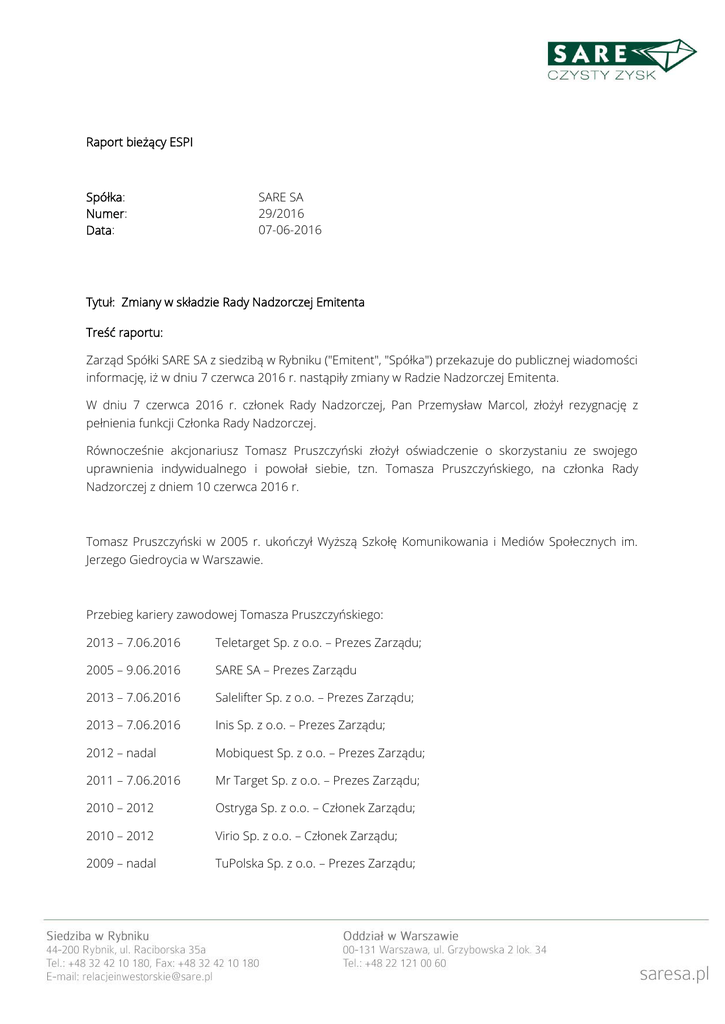 SARE
CZYSTY ZYSK

Raport bieżący ESPI

Spółka: SARE SA
Numer: 29/2016
Data: 07-06-2016

Tytuł: Zmiany w składzie Rady Nadzorczej Emitenta

Treść raportu:

Zarząd Spółki SARE SA z siedzibą w Rybniku ("Emitent", "Spółka") przekazuje do publicznej wiadomości informację, iż w dniu 7 czerwca 2016 r. nastąpiły zmiany w Radzie Nadzorczej Emitenta.

W dniu 7 czerwca 2016 r. członek Rady Nadzorczej, Pan Przemysław Marcol, złożył rezygnację z pełnienia funkcji Członka Rady Nadzorczej.

Równocześnie akcjonariusz Tomasz Pruszczyński złożył oświadczenie o skorzystaniu ze swojego uprawnienia indywidualnego i powołał siebie, tzn. Tomasza Pruszczyńskiego, na członka Rady Nadzorczej z dniem 10 czerwca 2016 r.

Tomasz Pruszczyński w 2005 r. ukończył Wyższą Szkołę Komunikowania i Mediów Społecznych im. Jerzego Giedroycia w Warszawie.

Przebieg kariery zawodowej Tomasza Pruszczyńskiego:

2013 – 7.06.2016 Teletarget Sp. z o.o. – Prezes Zarządu;

2005 – 9.06.2016 SARE SA – Prezes Zarządu

2013 – 7.06.2016 Salelifter Sp. z o.o. – Prezes Zarządu;

2013 – 7.06.2016 Inis Sp. z o.o. – Prezes Zarządu;

2012 – nadal Mobiquest Sp. z o.o. – Prezes Zarządu;

2011 – 7.06.2016 Mr Target Sp. z o.o. – Prezes Zarządu;

2010 – 2012 Ostryga Sp. z o.o. – Członek Zarządu;

2010 – 2012 Virio Sp. z o.o. – Członek Zarządu;

2009 – nadal TuPolska Sp. z o.o. – Prezes Zarządu;

Siedziba w Rybniku
44-200 Rybnik, ul. Raciborska 35a
Tel.: +48 32 42 10 180, Fax: +48 32 42 10 180
E-mail: relacjeinwestorskie@sare.pl

Oddział w Warszawie
00-131 Warszawa, ul. Grzybowska 2 lok. 34
Tel.: +48 22 121 00 60

saresa.pl